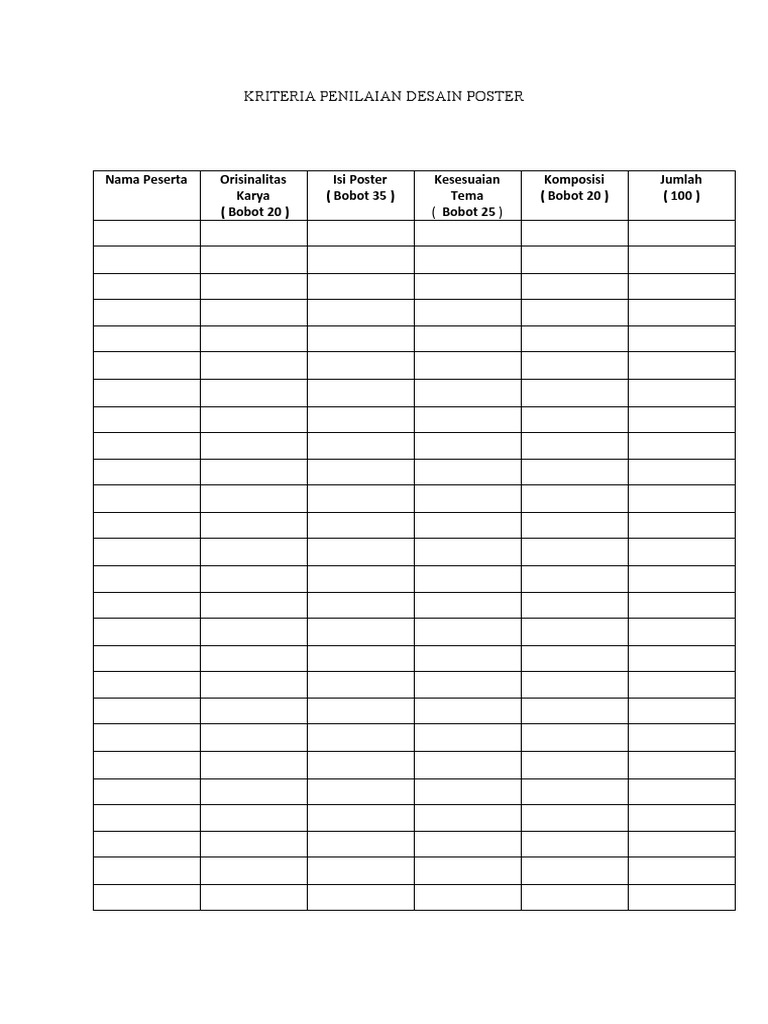 KRITERIA PENILAIAN DESAIN POSTER

| Nama Peserta | Orisinalitas Karya ( Bobot 20 ) | Isi Poster ( Bobot 35 ) | Kesesuaian Tema ( Bobot 25 ) | Komposisi ( Bobot 20 ) | Jumlah ( 100 ) |
|---|---|---|---|---|---|
| | | | | | |
| | | | | | |
| | | | | | |
| | | | | | |
| | | | | | |
| | | | | | |
| | | | | | |
| | | | | | |
| | | | | | |
| | | | | | |
| | | | | | |
| | | | | | |
| | | | | | |
| | | | | | |
| | | | | | |
| | | | | | |
| | | | | | |
| | | | | | |
| | | | | | |
| | | | | | |
| | | | | | |
| | | | | | |
| | | | | | |
| | | | | | |
| | | | | | |
| | | | | | |